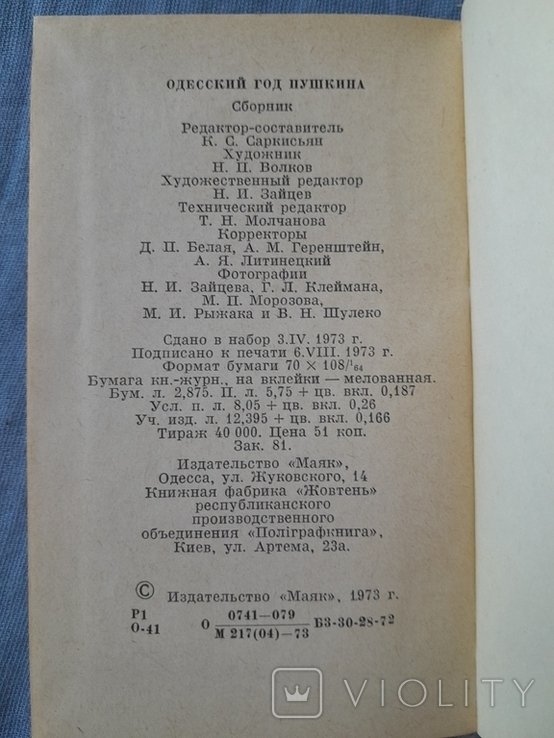 ОДЕССКИЙ ГОД ПУШКИНА

Сборник

Редактор-составитель
К. С. Саркисьян
Художник
Н. П. Волков
Художественный редактор
Н. И. Зайцев
Технический редактор
Т. Н. Молчанова
Корректоры
Д. П. Белая, А. М. Геренштейн,
А. Я. Литинецкий
Фотографии
Н. И. Зайцева, Г. Л. Клеймана,
М. П. Морозова,
М. И. Рыжака и В. Н. Шулеко

Сдано в набор 3.IV. 1973 г.
Подписано к печати 6.VIII. 1973 г.
Формат бумаги $70 \times 108/_{64}$
Бумага кн.-журн., на вклейки — мелованная.
Бум. л. 2,875. П. л. 5,75 + цв. вкл. 0,187
Усл. п. л. 8,05 + цв. вкл. 0,26
Уч. изд. л. 12,395 + цв. вкл. 0,166
Тираж 40 000. Цена 51 коп.
Зак. 81.

Издательство «Маяк»,
Одесса, ул. Жуковского, 14
Книжная фабрика «Жовтень»
республиканского
производственного
объединения «Поліграфкнига»,
Киев, ул. Артема, 23а.

© Издательство «Маяк», 1973 г.

Р1
О-41

О $\frac{0741-079}{М 217(04)-73}$ БЗ-30-28-72

VIOLITY